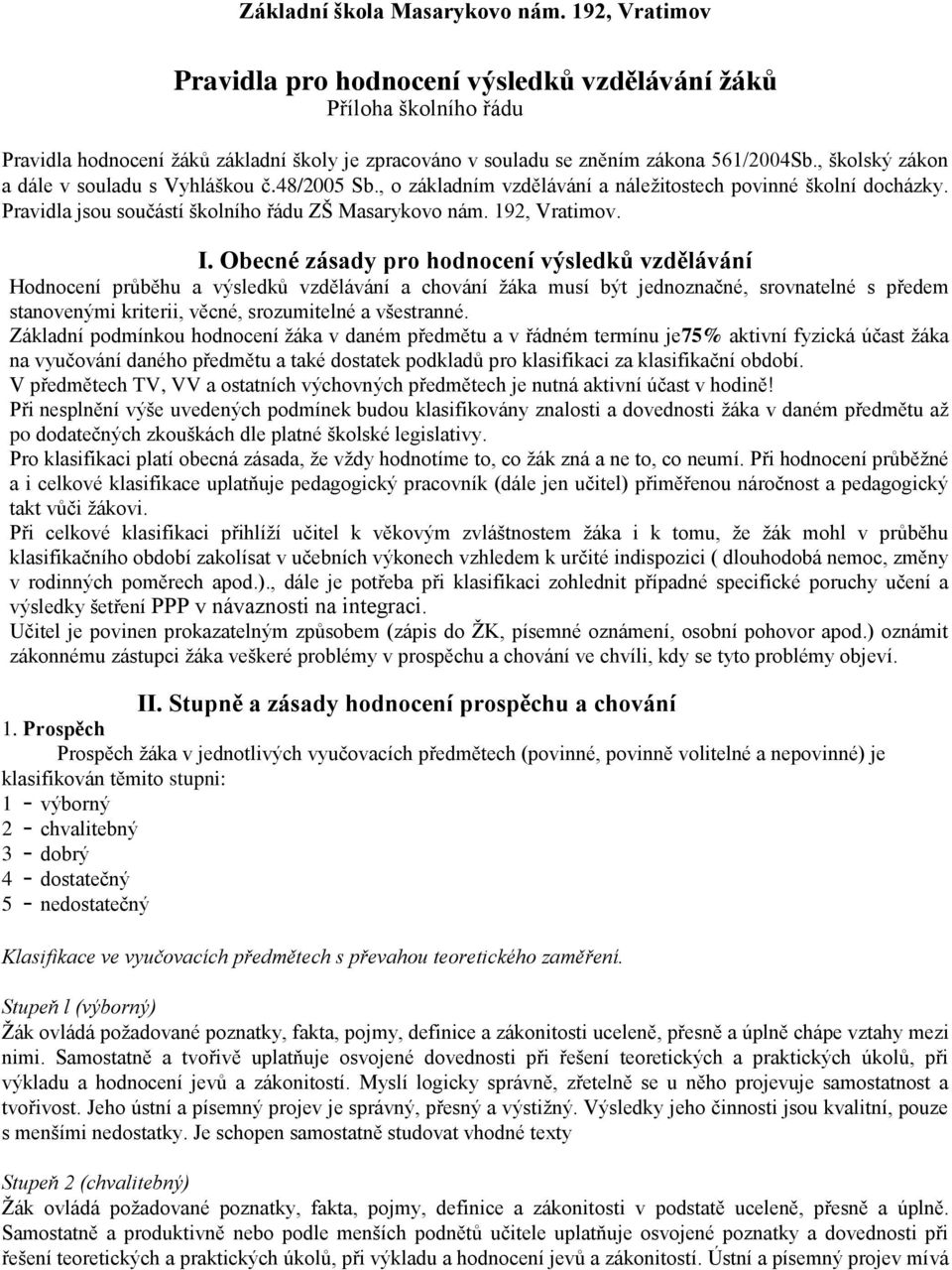 Základní škola Masarykovo nám. 192, Vratimov

Pravidla pro hodnocení výsledků vzdělávání žáků
Příloha školního řádu

Pravidla hodnocení žáků základní školy je zpracováno v souladu se zněním zákona 561/2004Sb., školský zákon a dále v souladu s Vyhláškou č.48/2005 Sb., o základním vzdělávání a náležitostech povinné školní docházky. Pravidla jsou součástí školního řádu ZŠ Masarykovo nám. 192, Vratimov.

I. Obecné zásady pro hodnocení výsledků vzdělávání
Hodnocení průběhu a výsledků vzdělávání a chování žáka musí být jednoznačné, srovnatelné s předem stanovenými kriterii, věcné, srozumitelné a všestranné.
Základní podmínkou hodnocení žáka v daném předmětu a v řádném termínu je75% aktivní fyzická účast žáka na vyučování daného předmětu a také dostatek podkladů pro klasifikaci za klasifikační období.
V předmětech TV, VV a ostatních výchovných předmětech je nutná aktivní účast v hodině!
Při nesplnění výše uvedených podmínek budou klasifikovány znalosti a dovednosti žáka v daném předmětu až po dodatečných zkouškách dle platné školské legislativy.
Pro klasifikaci platí obecná zásada, že vždy hodnotíme to, co žák zná a ne to, co neumí. Při hodnocení průběžné a i celkové klasifikace uplatňuje pedagogický pracovník (dále jen učitel) přiměřenou náročnost a pedagogický takt vůči žákovi.
Při celkové klasifikaci přihlíží učitel k věkovým zvláštnostem žáka i k tomu, že žák mohl v průběhu klasifikačního období zakolísat v učebních výkonech vzhledem k určité indispozici ( dlouhodobá nemoc, změny v rodinných poměrech apod.)., dále je potřeba při klasifikaci zohlednit případné specifické poruchy učení a výsledky šetření PPP v návaznosti na integraci.
Učitel je povinen prokazatelným způsobem (zápis do ŽK, písemné oznámení, osobní pohovor apod.) oznámit zákonnému zástupci žáka veškeré problémy v prospěchu a chování ve chvíli, kdy se tyto problémy objeví.

II. Stupně a zásady hodnocení prospěchu a chování
1. Prospěch
Prospěch žáka v jednotlivých vyučovacích předmětech (povinné, povinně volitelné a nepovinné) je klasifikován těmito stupni:
1 - výborný
2 - chvalitebný
3 - dobrý
4 - dostatečný
5 - nedostatečný

Klasifikace ve vyučovacích předmětech s převahou teoretického zaměření.

Stupeň l (výborný)
Žák ovládá požadované poznatky, fakta, pojmy, definice a zákonitosti uceleně, přesně a úplně chápe vztahy mezi nimi. Samostatně a tvořivě uplatňuje osvojené dovednosti při řešení teoretických a praktických úkolů, při výkladu a hodnocení jevů a zákonitostí. Myslí logicky správně, zřetelně se u něho projevuje samostatnost a tvořivost. Jeho ústní a písemný projev je správný, přesný a výstižný. Výsledky jeho činnosti jsou kvalitní, pouze s menšími nedostatky. Je schopen samostatně studovat vhodné texty

Stupeň 2 (chvalitebný)
Žák ovládá požadované poznatky, fakta, pojmy, definice a zákonitosti v podstatě uceleně, přesně a úplně. Samostatně a produktivně nebo podle menších podnětů učitele uplatňuje osvojené poznatky a dovednosti při řešení teoretických a praktických úkolů, při výkladu a hodnocení jevů a zákonitostí. Ústní a písemný projev mívá